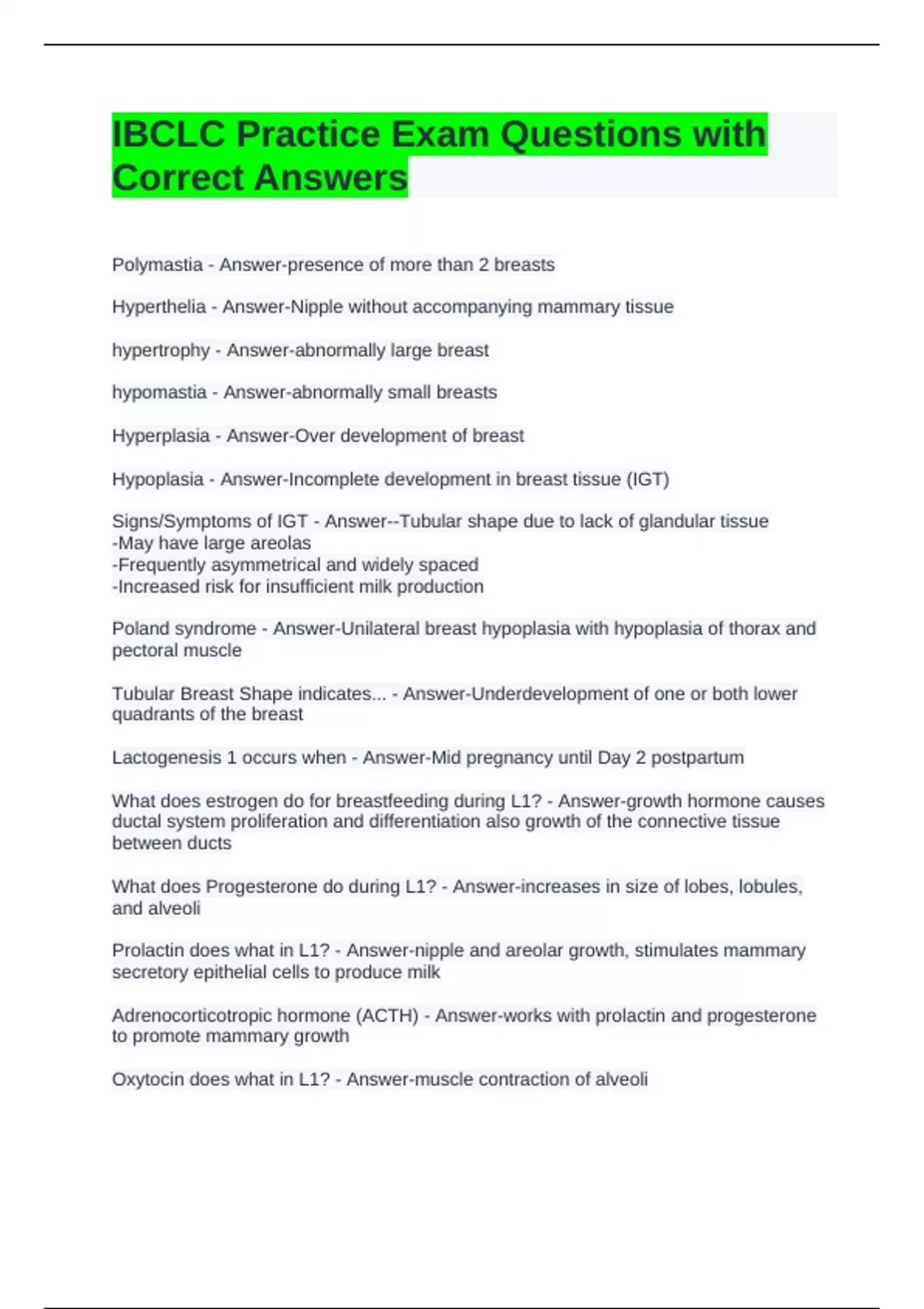 IBCLC Practice Exam Questions with Correct Answers

Polymastia - Answer-presence of more than 2 breasts

Hyperthelia - Answer-Nipple without accompanying mammary tissue

hypertrophy - Answer-abnormally large breast

hypomastia - Answer-abnormally small breasts

Hyperplasia - Answer-Over development of breast

Hypoplasia - Answer-Incomplete development in breast tissue (IGT)

Signs/Symptoms of IGT - Answer--Tubular shape due to lack of glandular tissue
-May have large areolas
-Frequently asymmetrical and widely spaced
-Increased risk for insufficient milk production

Poland syndrome - Answer-Unilateral breast hypoplasia with hypoplasia of thorax and pectoral muscle

Tubular Breast Shape indicates... - Answer-Underdevelopment of one or both lower quadrants of the breast

Lactogenesis 1 occurs when - Answer-Mid pregnancy until Day 2 postpartum

What does estrogen do for breastfeeding during L1? - Answer-growth hormone causes ductal system proliferation and differentiation also growth of the connective tissue between ducts

What does Progesterone do during L1? - Answer-increases in size of lobes, lobules, and alveoli

Prolactin does what in L1? - Answer-nipple and areolar growth, stimulates mammary secretory epithelial cells to produce milk

Adrenocorticotropic hormone (ACTH) - Answer-works with prolactin and progesterone to promote mammary growth

Oxytocin does what in L1? - Answer-muscle contraction of alveoli